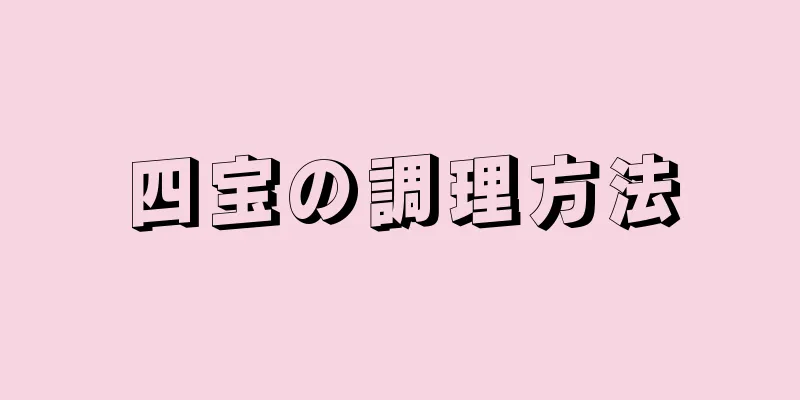 四宝の調理方法